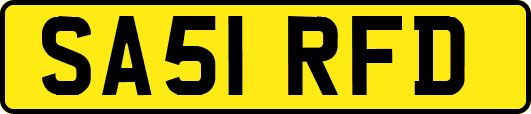 SA51 RFD